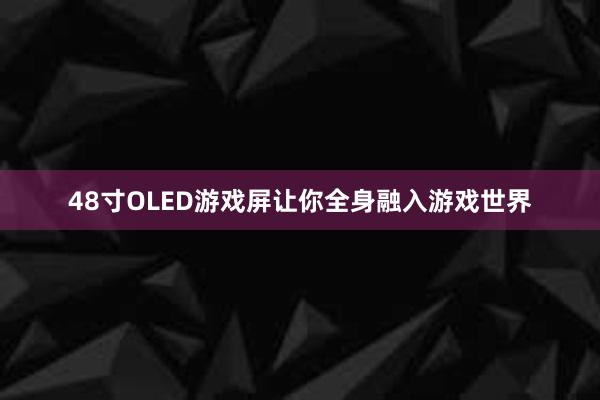 48寸OLED游戏屏让你全身融入游戏世界